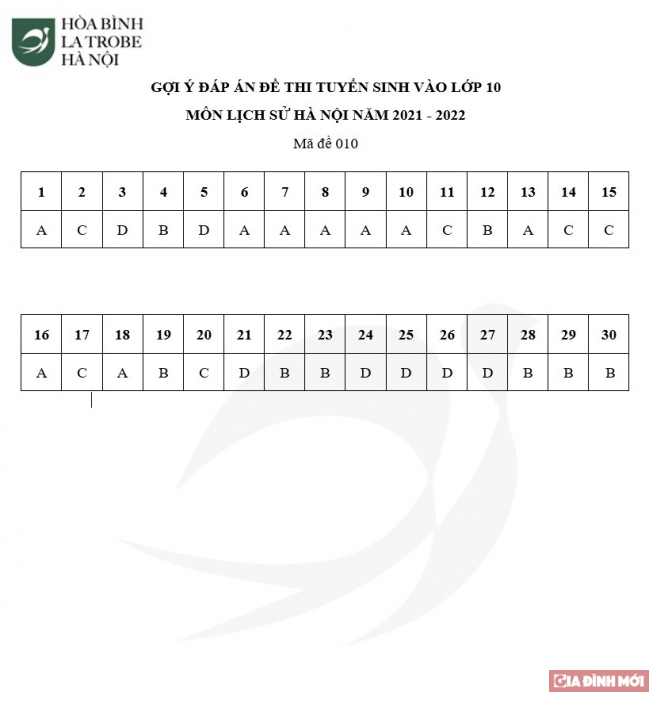 HÒA BÌNH
LA TROBE
HÀ NỘI

GỢI Ý ĐÁP ÁN ĐỀ THI TUYỂN SINH VÀO LỚP 10

MÔN LỊCH SỬ HÀ NỘI NĂM 2021 - 2022

Mã đề 010

| 1 | 2 | 3 | 4 | 5 | 6 | 7 | 8 | 9 | 10 | 11 | 12 | 13 | 14 | 15 |
|---|---|---|---|---|---|---|---|---|---|---|---|---|---|---|
| A | C | D | B | D | A | A | A | A | A | C | B | A | C | C |

| 16 | 17 | 18 | 19 | 20 | 21 | 22 | 23 | 24 | 25 | 26 | 27 | 28 | 29 | 30 |
|---|---|---|---|---|---|---|---|---|---|---|---|---|---|---|
| A | C | A | B | C | D | B | B | D | D | D | D | B | B | B |

GIA ĐÌNH MỚI